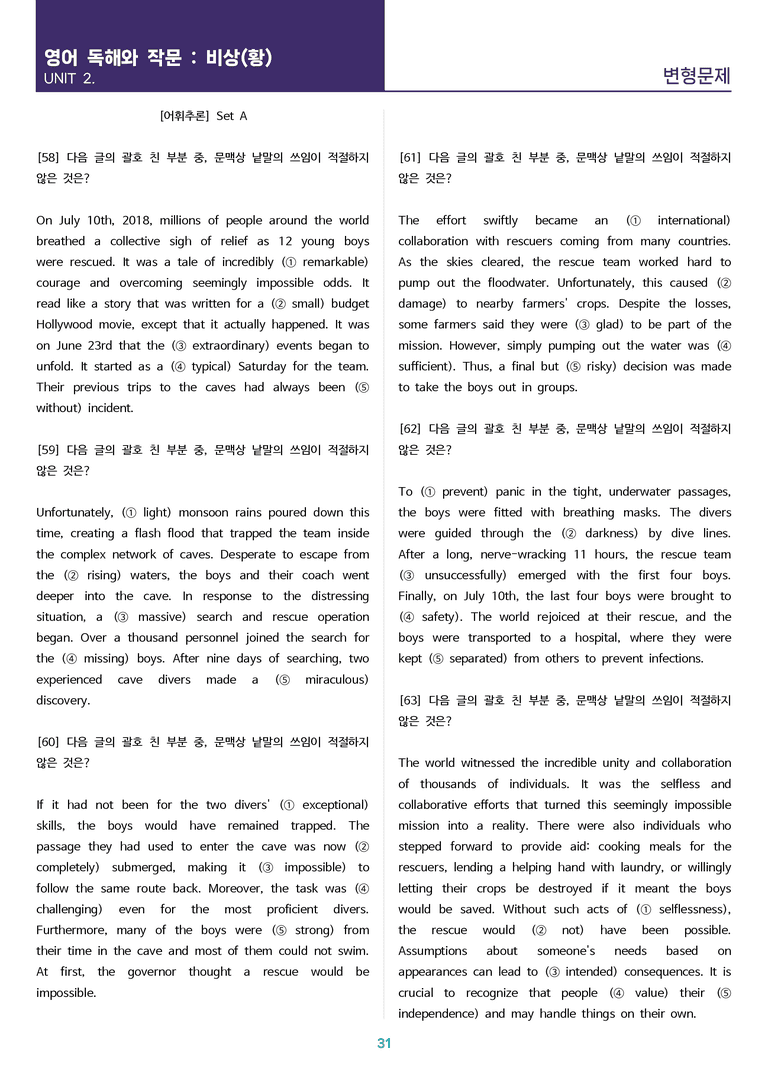 영어 독해와 작문 : 비상(황)
UNIT 2.

변형문제

[어휘추론] Set A

[58] 다음 글의 괄호 친 부분 중, 문맥상 낱말의 쓰임이 적절하지 않은 것은?

On July 10th, 2018, millions of people around the world breathed a collective sigh of relief as 12 young boys were rescued. It was a tale of incredibly (① remarkable) courage and overcoming seemingly impossible odds. It read like a story that was written for a (② small) budget Hollywood movie, except that it actually happened. It was on June 23rd that the (③ extraordinary) events began to unfold. It started as a (④ typical) Saturday for the team. Their previous trips to the caves had always been (⑤ without) incident.

[59] 다음 글의 괄호 친 부분 중, 문맥상 낱말의 쓰임이 적절하지 않은 것은?

Unfortunately, (① light) monsoon rains poured down this time, creating a flash flood that trapped the team inside the complex network of caves. Desperate to escape from the (② rising) waters, the boys and their coach went deeper into the cave. In response to the distressing situation, a (③ massive) search and rescue operation began. Over a thousand personnel joined the search for the (④ missing) boys. After nine days of searching, two experienced cave divers made a (⑤ miraculous) discovery.

[60] 다음 글의 괄호 친 부분 중, 문맥상 낱말의 쓰임이 적절하지 않은 것은?

If it had not been for the two divers' (① exceptional) skills, the boys would have remained trapped. The passage they had used to enter the cave was now (② completely) submerged, making it (③ impossible) to follow the same route back. Moreover, the task was (④ challenging) even for the most proficient divers. Furthermore, many of the boys were (⑤ strong) from their time in the cave and most of them could not swim. At first, the governor thought a rescue would be impossible.

[61] 다음 글의 괄호 친 부분 중, 문맥상 낱말의 쓰임이 적절하지 않은 것은?

The effort swiftly became an (① international) collaboration with rescuers coming from many countries. As the skies cleared, the rescue team worked hard to pump out the floodwater. Unfortunately, this caused (② damage) to nearby farmers' crops. Despite the losses, some farmers said they were (③ glad) to be part of the mission. However, simply pumping out the water was (④ sufficient). Thus, a final but (⑤ risky) decision was made to take the boys out in groups.

[62] 다음 글의 괄호 친 부분 중, 문맥상 낱말의 쓰임이 적절하지 않은 것은?

To (① prevent) panic in the tight, underwater passages, the boys were fitted with breathing masks. The divers were guided through the (② darkness) by dive lines. After a long, nerve-wracking 11 hours, the rescue team (③ unsuccessfully) emerged with the first four boys. Finally, on July 10th, the last four boys were brought to (④ safety). The world rejoiced at their rescue, and the boys were transported to a hospital, where they were kept (⑤ separated) from others to prevent infections.

[63] 다음 글의 괄호 친 부분 중, 문맥상 낱말의 쓰임이 적절하지 않은 것은?

The world witnessed the incredible unity and collaboration of thousands of individuals. It was the selfless and collaborative efforts that turned this seemingly impossible mission into a reality. There were also individuals who stepped forward to provide aid: cooking meals for the rescuers, lending a helping hand with laundry, or willingly letting their crops be destroyed if it meant the boys would be saved. Without such acts of (① selflessness), the rescue would (② not) have been possible. Assumptions about someone's needs based on appearances can lead to (③ intended) consequences. It is crucial to recognize that people (④ value) their (⑤ independence) and may handle things on their own.

31